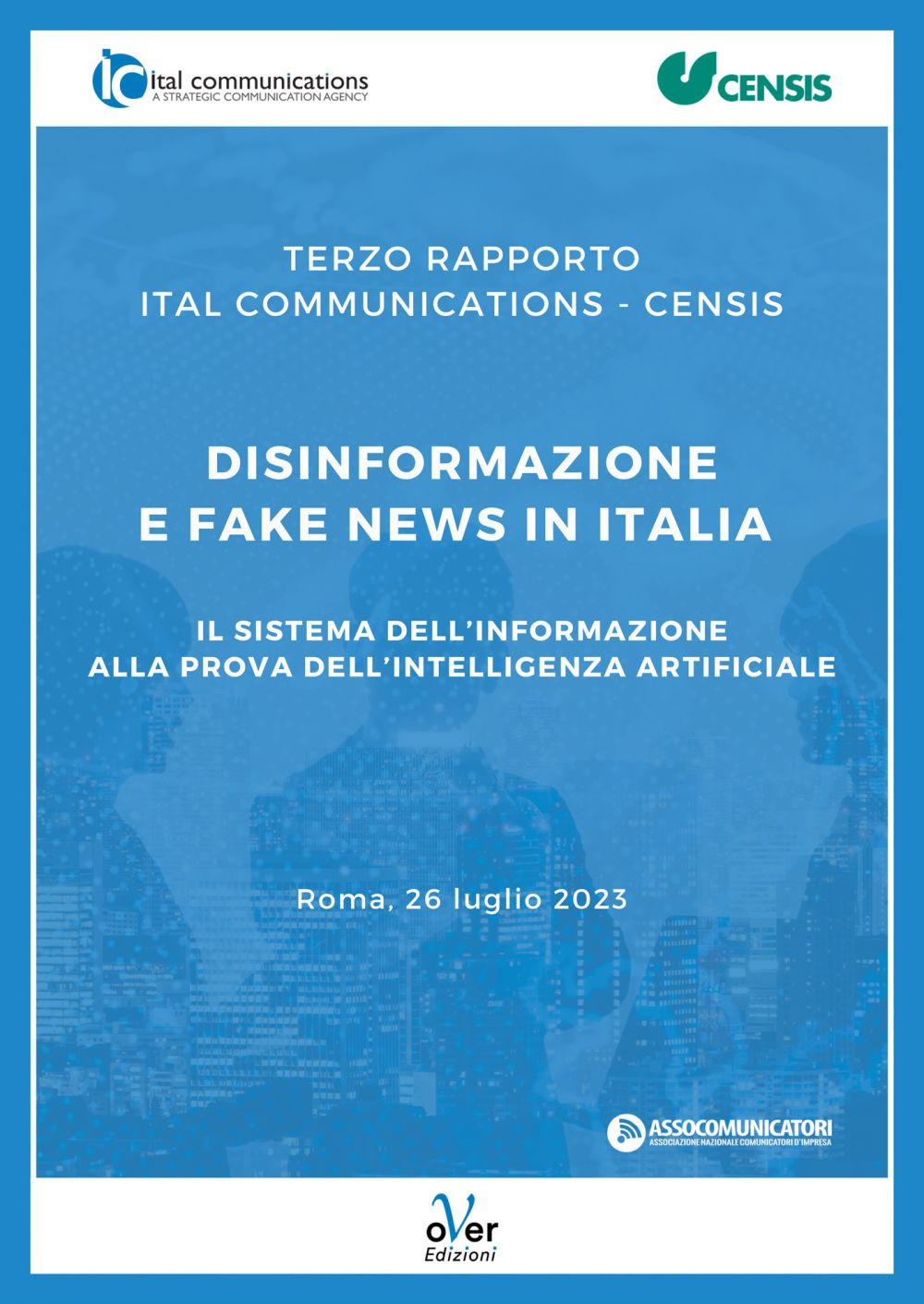 ital communications
A STRATEGIC COMMUNICATION AGENCY

CENSIS

TERZO RAPPORTO
ITAL COMMUNICATIONS - CENSIS

DISINFORMAZIONE
E FAKE NEWS IN ITALIA

IL SISTEMA DELL'INFORMAZIONE
ALLA PROVA DELL'INTELLIGENZA ARTIFICIALE

Roma, 26 luglio 2023

ASSOCOMUNICATORI
ASSOCIAZIONE NAZIONALE COMUNICATORI D'IMPRESA

oVer
Edizioni